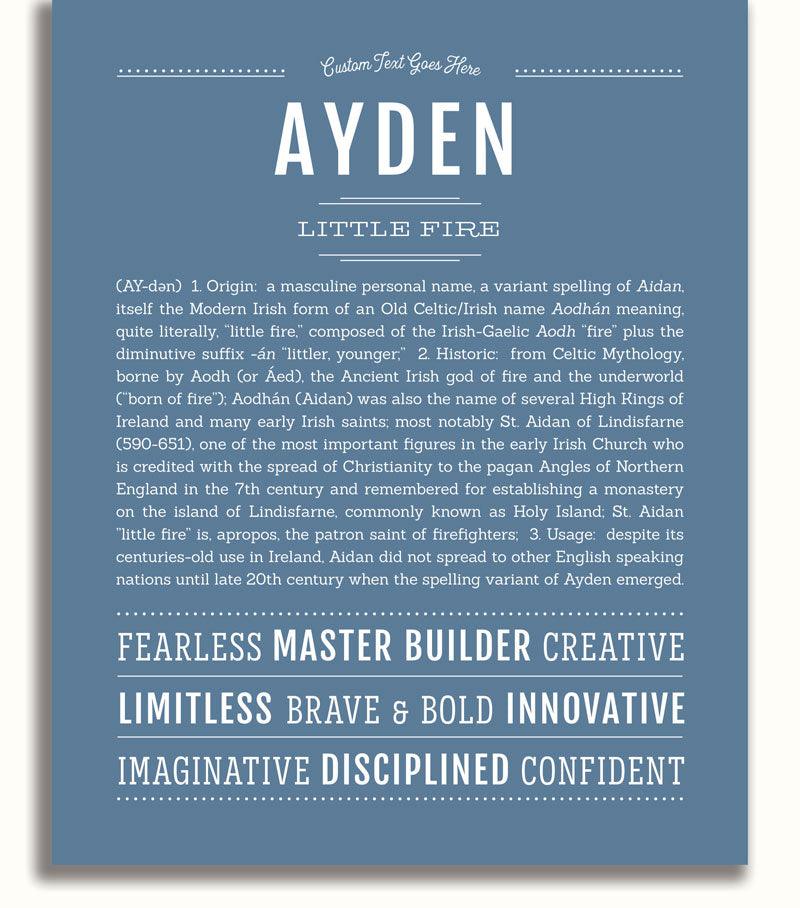 Custom Text Goes Here

AYDEN

LITTLE FIRE

(AY-dən) 1. Origin: a masculine personal name, a variant spelling of Aidan, itself the Modern Irish form of an Old Celtic/Irish name Aodhán meaning, quite literally, "little fire," composed of the Irish-Gaelic Aodh "fire" plus the diminutive suffix -án "littler, younger;" 2. Historic: from Celtic Mythology, borne by Aodh (or Áed), the Ancient Irish god of fire and the underworld ("born of fire"); Aodhán (Aidan) was also the name of several High Kings of Ireland and many early Irish saints; most notably St. Aidan of Lindisfarne (590-651), one of the most important figures in the early Irish Church who is credited with the spread of Christianity to the pagan Angles of Northern England in the 7th century and remembered for establishing a monastery on the island of Lindisfarne, commonly known as Holy Island; St. Aidan "little fire" is, apropos, the patron saint of firefighters; 3. Usage: despite its centuries-old use in Ireland, Aidan did not spread to other English speaking nations until late 20th century when the spelling variant of Ayden emerged.

FEARLESS MASTER BUILDER CREATIVE

LIMITLESS BRAVE & BOLD INNOVATIVE

IMAGINATIVE DISCIPLINED CONFIDENT